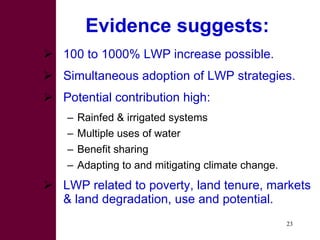 Evidence suggests:

➢ 100 to 1000% LWP increase possible.

➢ Simultaneous adoption of LWP strategies.

➢ Potential contribution high:

– Rainfed & irrigated systems
– Multiple uses of water
– Benefit sharing
– Adapting to and mitigating climate change.

➢ LWP related to poverty, land tenure, markets & land degradation, use and potential.

23